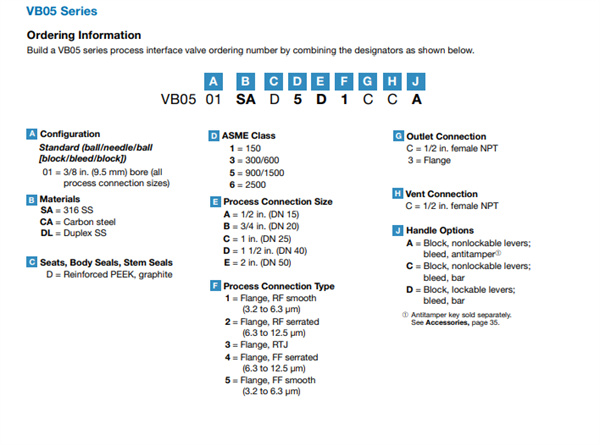 VB05 Series

Ordering Information

Build a VB05 series process interface valve ordering number by combining the designators as shown below.

A B C D E F G H J
VB05 01 SA D 5 D 1 C C A

A Configuration
Standard (ball/needle/ball [block/bleed/block])
01 = 3/8 in. (9.5 mm) bore (all process connection sizes)

B Materials
SA = 316 SS
CA = Carbon steel
DL = Duplex SS

C Seats, Body Seals, Stem Seals
D = Reinforced PEEK, graphite

D ASME Class
1 = 150
3 = 300/600
5 = 900/1500
6 = 2500

E Process Connection Size
A = 1/2 in. (DN 15)
B = 3/4 in. (DN 20)
C = 1 in. (DN 25)
D = 1 1/2 in. (DN 40)
E = 2 in. (DN 50)

F Process Connection Type
1 = Flange, RF smooth (3.2 to 6.3 µm)
2 = Flange, RF serrated (6.3 to 12.5 µm)
3 = Flange, RTJ
4 = Flange, FF serrated (6.3 to 12.5 µm)
5 = Flange, FF smooth (3.2 to 6.3 µm)

G Outlet Connection
C = 1/2 in. female NPT
3 = Flange

H Vent Connection
C = 1/2 in. female NPT

J Handle Options
A = Block, nonlockable levers; bleed, antitamper①
C = Block, nonlockable levers; bleed, bar
D = Block, lockable levers; bleed, bar

① Antitamper key sold separately. See Accessories, page 35.